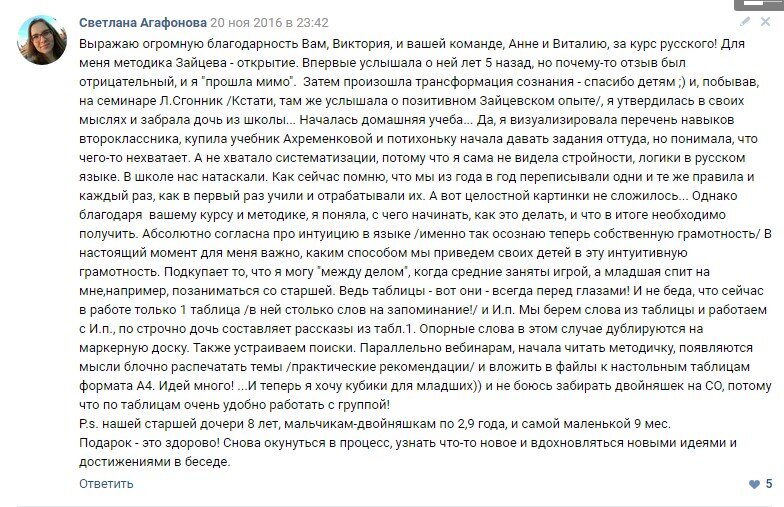 Светлана Агафонова 20 ноя 2016 в 23:42

Выражаю огромную благодарность Вам, Виктория, и вашей команде, Анне и Виталию, за курс русского! Для меня методика Зайцева - открытие. Впервые услышала о ней лет 5 назад, но почему-то отзыв был отрицательный, и я "прошла мимо". Затем произошла трансформация сознания - спасибо детям ;) и, побывав, на семинаре Л.Сгонник /Кстати, там же услышала о позитивном Зайцевском опыте/, я утвердилась в своих мыслях и забрала дочь из школы... Началась домашняя учеба... Да, я визуализировала перечень навыков второклассника, купила учебник Ахременковой и потихоньку начала давать задания оттуда, но понимала, что чего-то нехватает. А не хватало систематизации, потому что я сама не видела стройности, логики в русском языке. В школе нас натаскали. Как сейчас помню, что мы из года в год переписывали одни и те же правила и каждый раз, как в первый раз учили и отрабатывали их. А вот целостной картинки не сложилось... Однако благодаря вашему курсу и методике, я поняла, с чего начинать, как это делать, и что в итоге необходимо получить. Абсолютно согласна про интуицию в языке /именно так осознаю теперь собственную грамотность/ В настоящий момент для меня важно, каким способом мы приведем своих детей в эту интуитивную грамотность. Подкупает то, что я могу "между делом", когда средние заняты игрой, а младшая спит на мне,например, позаниматься со старшей. Ведь таблицы - вот они - всегда перед глазами! И не беда, что сейчас в работе только 1 таблица /в ней столько слов на запоминание!/ и И.п. Мы берем слова из таблицы и работаем с И.п., по строчно дочь составляет рассказы из табл.1. Опорные слова в этом случае дублируются на маркерную доску. Также устраиваем поиски. Параллельно вебинарам, начала читать методичку, появляются мысли блочно распечатать темы /практические рекомендации/ и вложить в файлы к настольным таблицам формата А4. Идей много! ...И теперь я хочу кубики для младших)) и не боюсь забирать двойняшек на СО, потому что по таблицам очень удобно работать с группой!
P.s. нашей старшей дочери 8 лет, мальчикам-двойняшкам по 2,9 года, и самой маленькой 9 мес.
Подарок - это здорово! Снова окунуться в процесс, узнать что-то новое и вдохновляться новыми идеями и достижениями в беседе.

Ответить 5